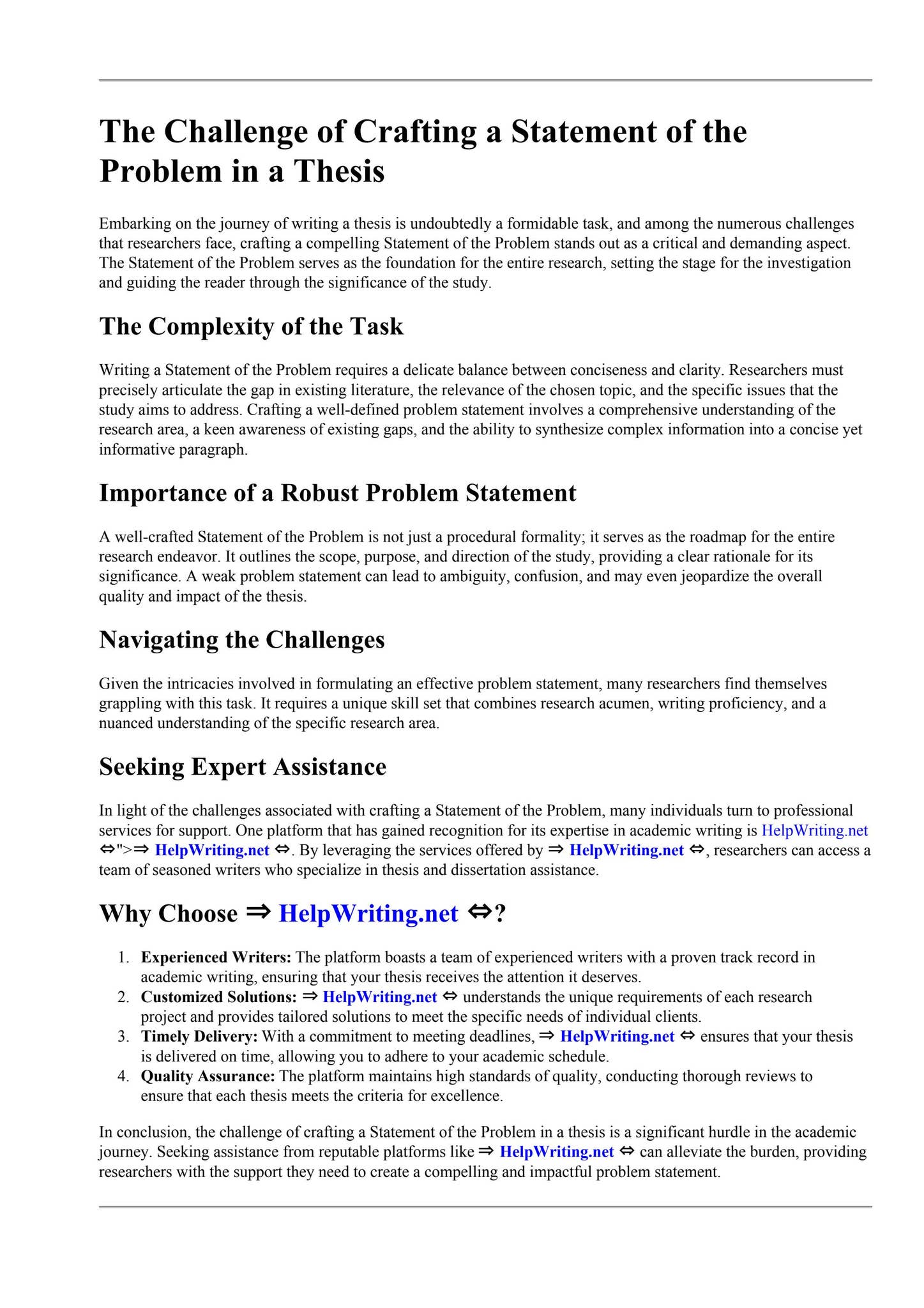 The Challenge of Crafting a Statement of the Problem in a Thesis

Embarking on the journey of writing a thesis is undoubtedly a formidable task, and among the numerous challenges that researchers face, crafting a compelling Statement of the Problem stands out as a critical and demanding aspect. The Statement of the Problem serves as the foundation for the entire research, setting the stage for the investigation and guiding the reader through the significance of the study.

The Complexity of the Task

Writing a Statement of the Problem requires a delicate balance between conciseness and clarity. Researchers must precisely articulate the gap in existing literature, the relevance of the chosen topic, and the specific issues that the study aims to address. Crafting a well-defined problem statement involves a comprehensive understanding of the research area, a keen awareness of existing gaps, and the ability to synthesize complex information into a concise yet informative paragraph.

Importance of a Robust Problem Statement

A well-crafted Statement of the Problem is not just a procedural formality; it serves as the roadmap for the entire research endeavor. It outlines the scope, purpose, and direction of the study, providing a clear rationale for its significance. A weak problem statement can lead to ambiguity, confusion, and may even jeopardize the overall quality and impact of the thesis.

Navigating the Challenges

Given the intricacies involved in formulating an effective problem statement, many researchers find themselves grappling with this task. It requires a unique skill set that combines research acumen, writing proficiency, and a nuanced understanding of the specific research area.

Seeking Expert Assistance

In light of the challenges associated with crafting a Statement of the Problem, many individuals turn to professional services for support. One platform that has gained recognition for its expertise in academic writing is HelpWriting.net ⇔">⇒ HelpWriting.net ⇔. By leveraging the services offered by ⇒ HelpWriting.net ⇔, researchers can access a team of seasoned writers who specialize in thesis and dissertation assistance.

Why Choose ⇒ HelpWriting.net ⇔?

1. Experienced Writers: The platform boasts a team of experienced writers with a proven track record in academic writing, ensuring that your thesis receives the attention it deserves.
2. Customized Solutions: ⇒ HelpWriting.net ⇔ understands the unique requirements of each research project and provides tailored solutions to meet the specific needs of individual clients.
3. Timely Delivery: With a commitment to meeting deadlines, ⇒ HelpWriting.net ⇔ ensures that your thesis is delivered on time, allowing you to adhere to your academic schedule.
4. Quality Assurance: The platform maintains high standards of quality, conducting thorough reviews to ensure that each thesis meets the criteria for excellence.

In conclusion, the challenge of crafting a Statement of the Problem in a thesis is a significant hurdle in the academic journey. Seeking assistance from reputable platforms like ⇒ HelpWriting.net ⇔ can alleviate the burden, providing researchers with the support they need to create a compelling and impactful problem statement.